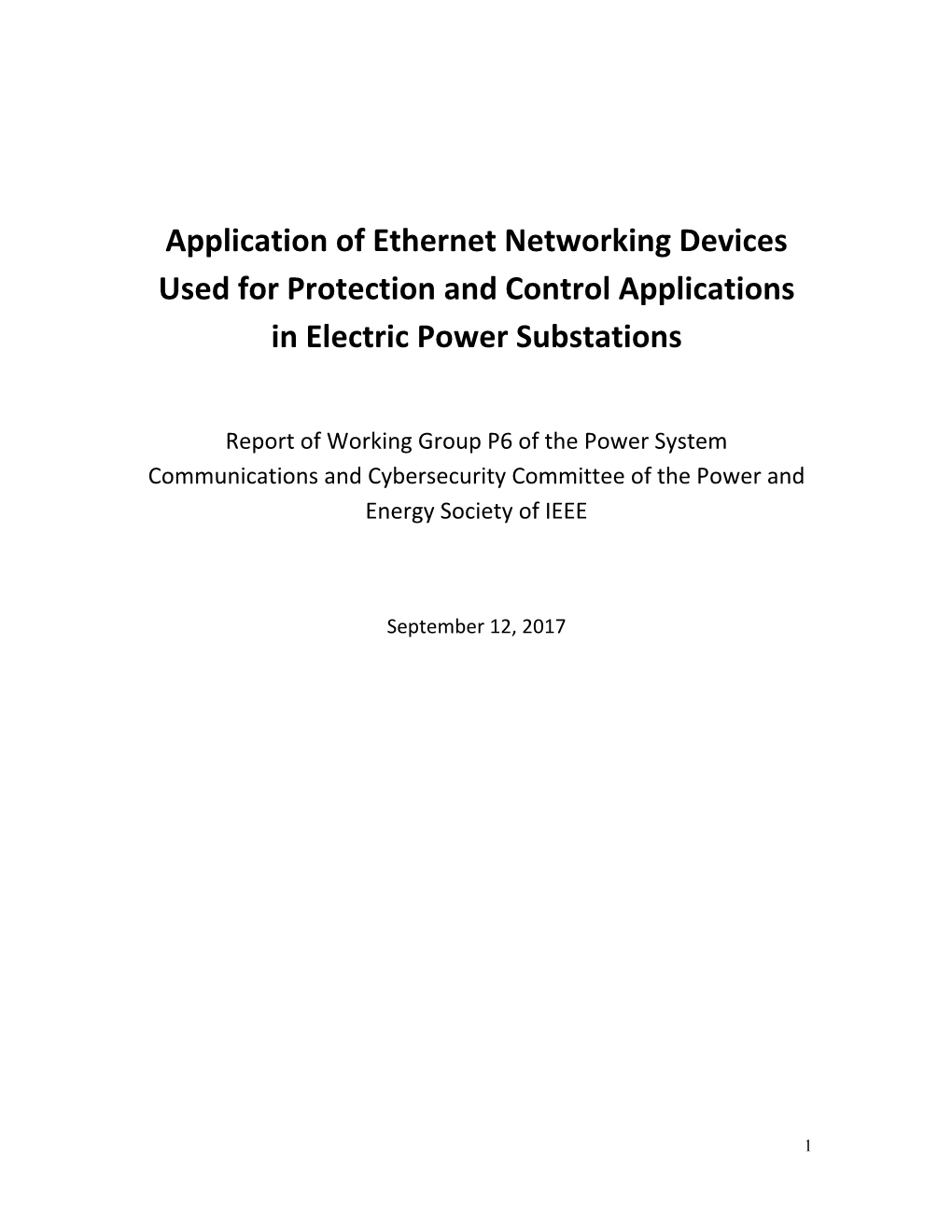 Application of Ethernet Networking Devices Used for Protection and Control Applications in Electric Power Substations

Report of Working Group P6 of the Power System Communications and Cybersecurity Committee of the Power and Energy Society of IEEE

September 12, 2017

1